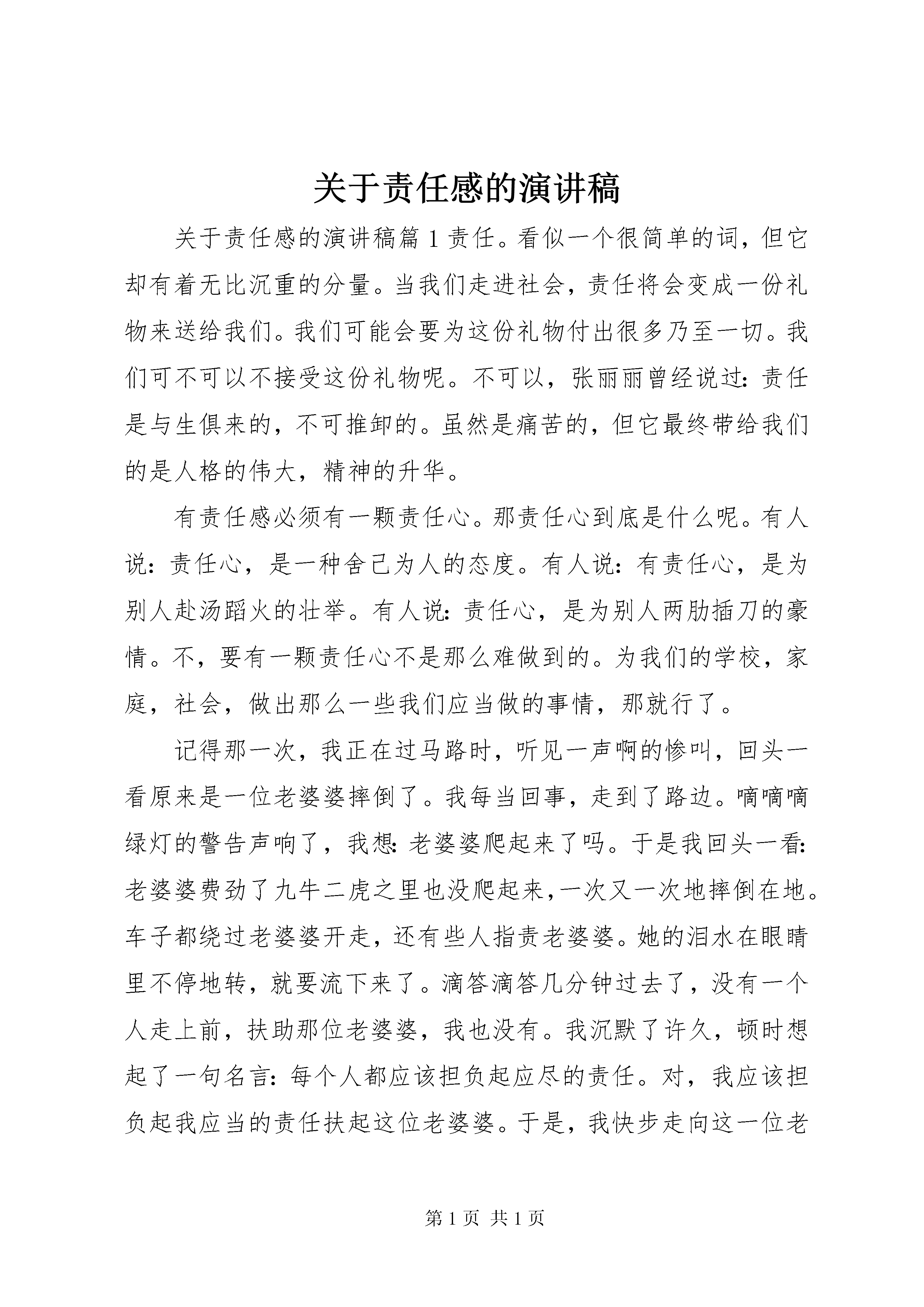 关于责任感的演讲稿

关于责任感的演讲稿篇1责任。看似一个很简单的词，但它却有着无比沉重的分量。当我们走进社会，责任将会变成一份礼物来送给我们。我们可能会要为这份礼物付出很多乃至一切。我们可不可以不接受这份礼物呢。不可以，张丽丽曾经说过：责任是与生俱来的，不可推卸的。虽然是痛苦的，但它最终带给我们的是人格的伟大，精神的升华。

有责任感必须有一颗责任心。那责任心到底是什么呢。有人说：责任心，是一种舍己为人的态度。有人说：有责任心，是为别人赴汤蹈火的壮举。有人说：责任心，是为别人两肋插刀的豪情。不，要有一颗责任心不是那么难做到的。为我们的学校，家庭，社会，做出那么一些我们应当做的事情，那就行了。

记得那一次，我正在过马路时，听见一声啊的惨叫，回头一看原来是一位老婆婆摔倒了。我每当回事，走到了路边。嘀嘀嘀绿灯的警告声响了，我想：老婆婆爬起来了吗。于是我回头一看：老婆婆费劲了九牛二虎之里也没爬起来，一次又一次地摔倒在地。车子都绕过老婆婆开走，还有些人指责老婆婆。她的泪水在眼睛里不停地转，就要流下来了。滴答滴答几分钟过去了，没有一个人走上前，扶助那位老婆婆，我也没有。我沉默了许久，顿时想起了一句名言：每个人都应该担负起应尽的责任。对，我应该担负起我应当的责任扶起这位老婆婆。于是，我快步走向这一位老

第1页 共1页